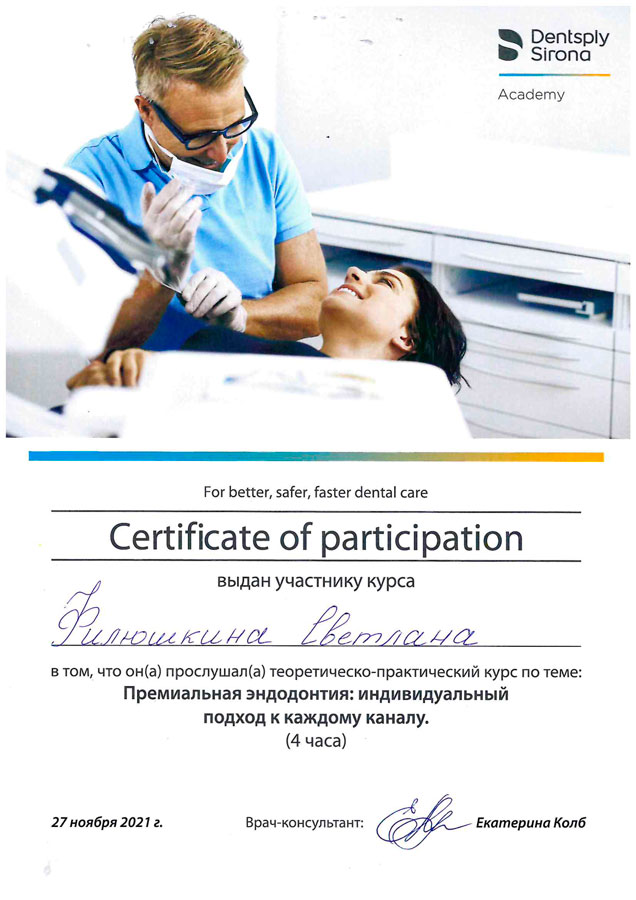 Dentsply Sirona

Academy

For better, safer, faster dental care

Certificate of participation

выдан участнику курса

Филюшкина Светлана

в том, что он(а) прослушал(а) теоретическо-практический курс по теме:

Премиальная эндодонтия: индивидуальный подход к каждому каналу.

(4 часа)

27 ноября 2021 г.

Врач-консультант:

Екатерина Колб